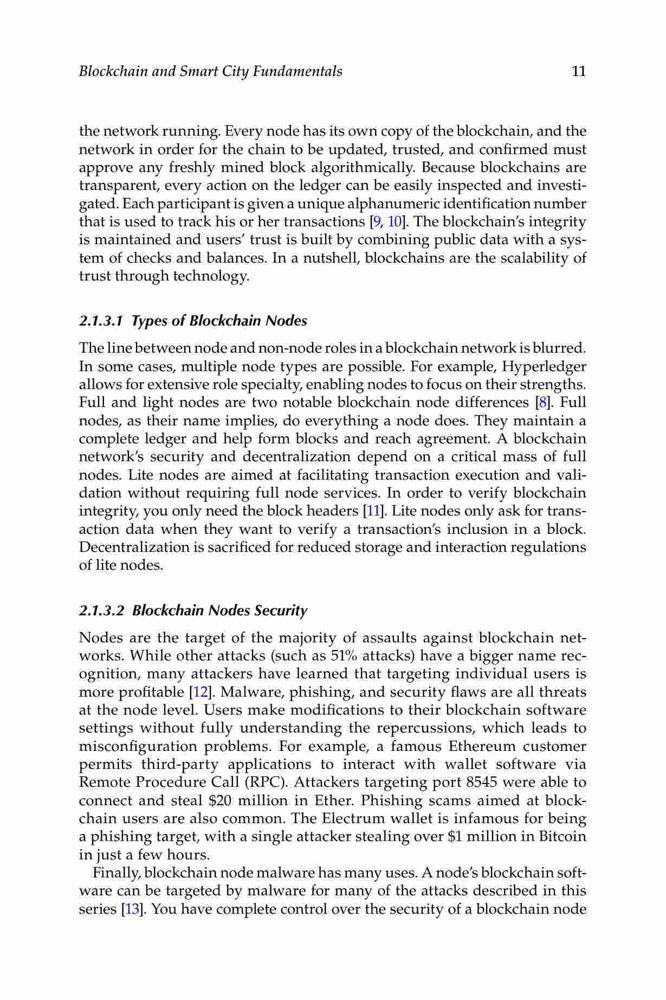 Blockchain and Smart City Fundamentals 11

the network running. Every node has its own copy of the blockchain, and the network in order for the chain to be updated, trusted, and confirmed must approve any freshly mined block algorithmically. Because blockchains are transparent, every action on the ledger can be easily inspected and investigated. Each participant is given a unique alphanumeric identification number that is used to track his or her transactions [9, 10]. The blockchain's integrity is maintained and users' trust is built by combining public data with a system of checks and balances. In a nutshell, blockchains are the scalability of trust through technology.

2.1.3.1 Types of Blockchain Nodes

The line between node and non-node roles in a blockchain network is blurred. In some cases, multiple node types are possible. For example, Hyperledger allows for extensive role specialty, enabling nodes to focus on their strengths. Full and light nodes are two notable blockchain node differences [8]. Full nodes, as their name implies, do everything a node does. They maintain a complete ledger and help form blocks and reach agreement. A blockchain network's security and decentralization depend on a critical mass of full nodes. Lite nodes are aimed at facilitating transaction execution and validation without requiring full node services. In order to verify blockchain integrity, you only need the block headers [11]. Lite nodes only ask for transaction data when they want to verify a transaction's inclusion in a block. Decentralization is sacrificed for reduced storage and interaction regulations of lite nodes.

2.1.3.2 Blockchain Nodes Security

Nodes are the target of the majority of assaults against blockchain networks. While other attacks (such as 51% attacks) have a bigger name recognition, many attackers have learned that targeting individual users is more profitable [12]. Malware, phishing, and security flaws are all threats at the node level. Users make modifications to their blockchain software settings without fully understanding the repercussions, which leads to misconfiguration problems. For example, a famous Ethereum customer permits third-party applications to interact with wallet software via Remote Procedure Call (RPC). Attackers targeting port 8545 were able to connect and steal $20 million in Ether. Phishing scams aimed at blockchain users are also common. The Electrum wallet is infamous for being a phishing target, with a single attacker stealing over $1 million in Bitcoin in just a few hours.

Finally, blockchain node malware has many uses. A node's blockchain software can be targeted by malware for many of the attacks described in this series [13]. You have complete control over the security of a blockchain node